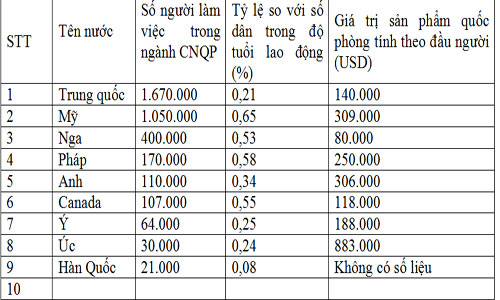 | STT | Tên nước | Số người làm việc trong ngành CNQP | Tỷ lệ so với số dân trong độ tuổi lao động (%) | Giá trị sản phẩm quốc phòng tính theo đầu người (USD) |
|---|---|---|---|---|
| 1 | Trung quốc | 1.670.000 | 0,21 | 140.000 |
| 2 | Mỹ | 1.050.000 | 0,65 | 309.000 |
| 3 | Nga | 400.000 | 0,53 | 80.000 |
| 4 | Pháp | 170.000 | 0,58 | 250.000 |
| 5 | Anh | 110.000 | 0,34 | 306.000 |
| 6 | Canada | 107.000 | 0,55 | 118.000 |
| 7 | Ý | 64.000 | 0,25 | 188.000 |
| 8 | Úc | 30.000 | 0,24 | 883.000 |
| 9 | Hàn Quốc | 21.000 | 0,08 | Không có số liệu |
| 10 | | | | |